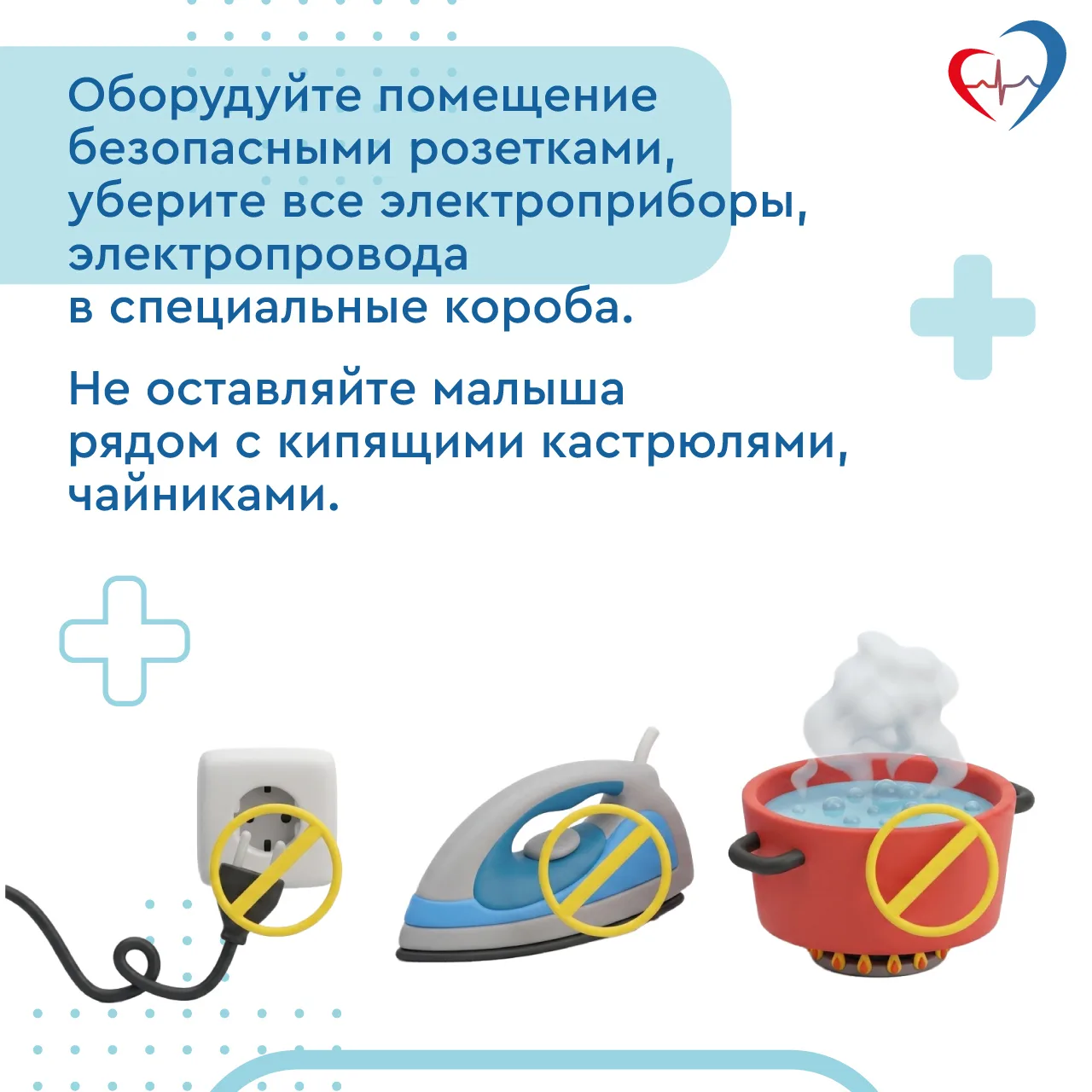 Оборудуйте помещение безопасными розетками, уберите все электроприборы, электропровода в специальные короба.

Не оставляйте малыша рядом с кипящими кастрюлями, чайниками.